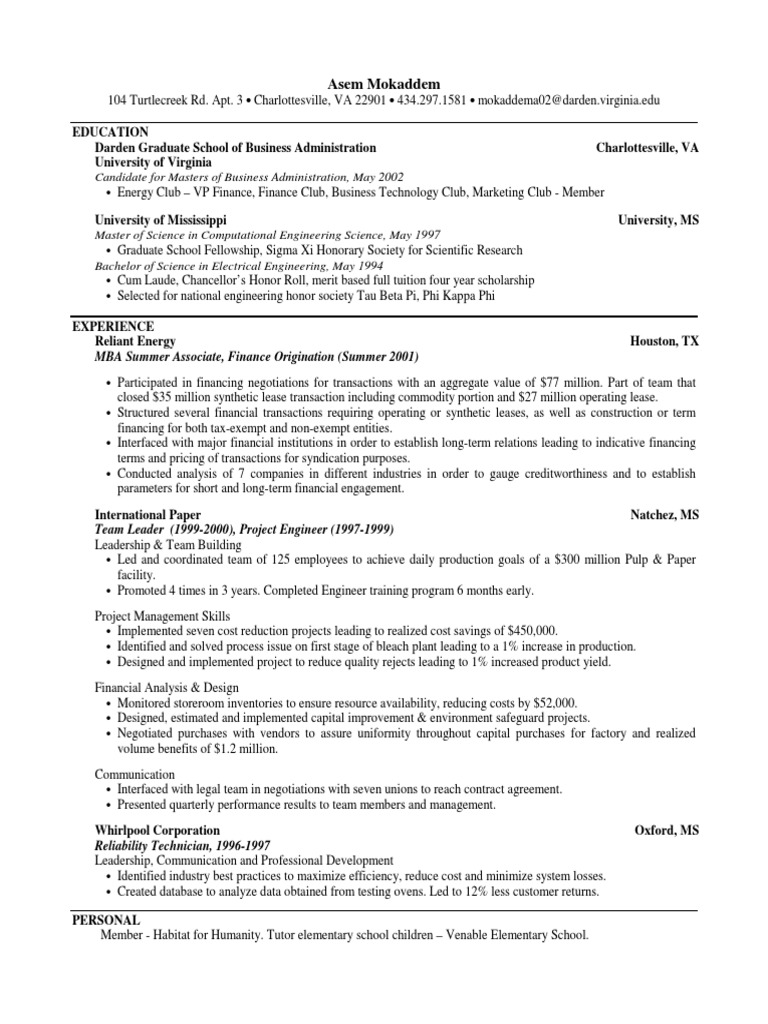 Asem Mokaddem
104 Turtlecreek Rd. Apt. 3 • Charlottesville, VA 22901 • 434.297.1581 • mokaddema02@darden.virginia.edu

EDUCATION
Darden Graduate School of Business Administration Charlottesville, VA
University of Virginia
Candidate for Masters of Business Administration, May 2002
• Energy Club – VP Finance, Finance Club, Business Technology Club, Marketing Club - Member

University of Mississippi University, MS
Master of Science in Computational Engineering Science, May 1997
• Graduate School Fellowship, Sigma Xi Honorary Society for Scientific Research
Bachelor of Science in Electrical Engineering, May 1994
• Cum Laude, Chancellor's Honor Roll, merit based full tuition four year scholarship
• Selected for national engineering honor society Tau Beta Pi, Phi Kappa Phi

EXPERIENCE
Reliant Energy Houston, TX
MBA Summer Associate, Finance Origination (Summer 2001)

• Participated in financing negotiations for transactions with an aggregate value of $77 million. Part of team that closed $35 million synthetic lease transaction including commodity portion and $27 million operating lease.
• Structured several financial transactions requiring operating or synthetic leases, as well as construction or term financing for both tax-exempt and non-exempt entities.
• Interfaced with major financial institutions in order to establish long-term relations leading to indicative financing terms and pricing of transactions for syndication purposes.
• Conducted analysis of 7 companies in different industries in order to gauge creditworthiness and to establish parameters for short and long-term financial engagement.

International Paper Natchez, MS
Team Leader (1999-2000), Project Engineer (1997-1999)
Leadership & Team Building
• Led and coordinated team of 125 employees to achieve daily production goals of a $300 million Pulp & Paper facility.
• Promoted 4 times in 3 years. Completed Engineer training program 6 months early.

Project Management Skills
• Implemented seven cost reduction projects leading to realized cost savings of $450,000.
• Identified and solved process issue on first stage of bleach plant leading to a 1% increase in production.
• Designed and implemented project to reduce quality rejects leading to 1% increased product yield.

Financial Analysis & Design
• Monitored storeroom inventories to ensure resource availability, reducing costs by $52,000.
• Designed, estimated and implemented capital improvement & environment safeguard projects.
• Negotiated purchases with vendors to assure uniformity throughout capital purchases for factory and realized volume benefits of $1.2 million.

Communication
• Interfaced with legal team in negotiations with seven unions to reach contract agreement.
• Presented quarterly performance results to team members and management.

Whirlpool Corporation Oxford, MS
Reliability Technician, 1996-1997
Leadership, Communication and Professional Development
• Identified industry best practices to maximize efficiency, reduce cost and minimize system losses.
• Created database to analyze data obtained from testing ovens. Led to 12% less customer returns.

PERSONAL
Member - Habitat for Humanity. Tutor elementary school children – Venable Elementary School.